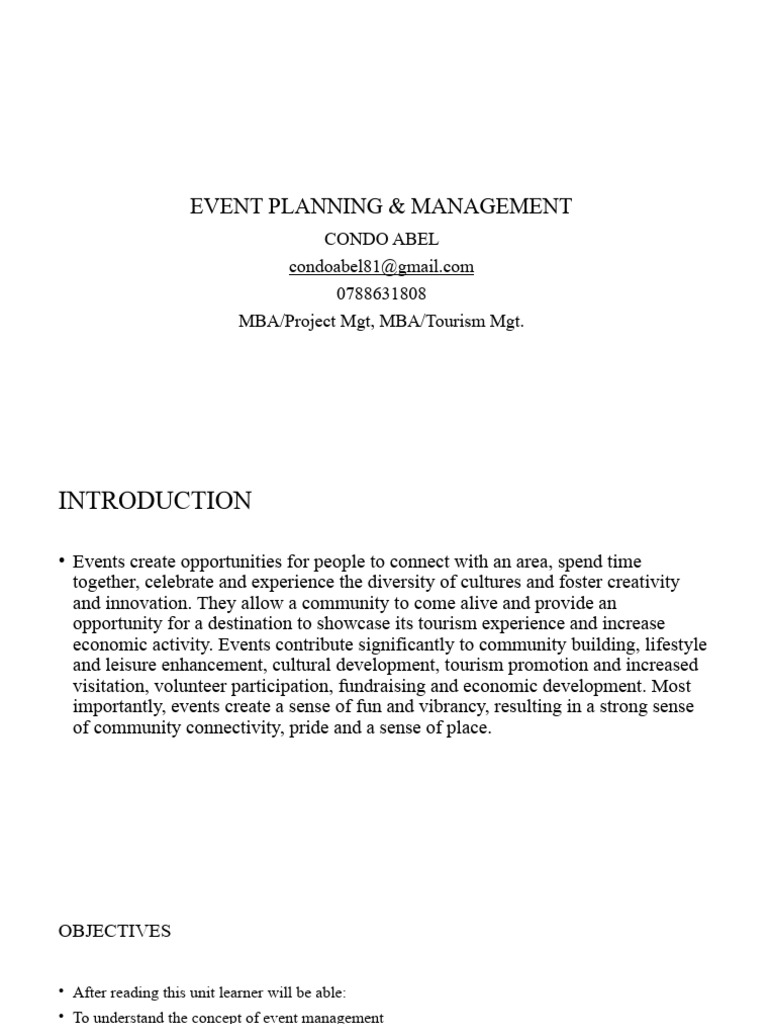 EVENT PLANNING & MANAGEMENT
CONDO ABEL
condoabel81@gmail.com
0788631808
MBA/Project Mgt, MBA/Tourism Mgt.

INTRODUCTION

• Events create opportunities for people to connect with an area, spend time together, celebrate and experience the diversity of cultures and foster creativity and innovation. They allow a community to come alive and provide an opportunity for a destination to showcase its tourism experience and increase economic activity. Events contribute significantly to community building, lifestyle and leisure enhancement, cultural development, tourism promotion and increased visitation, volunteer participation, fundraising and economic development. Most importantly, events create a sense of fun and vibrancy, resulting in a strong sense of community connectivity, pride and a sense of place.

OBJECTIVES

• After reading this unit learner will be able:
• To understand the concept of event management